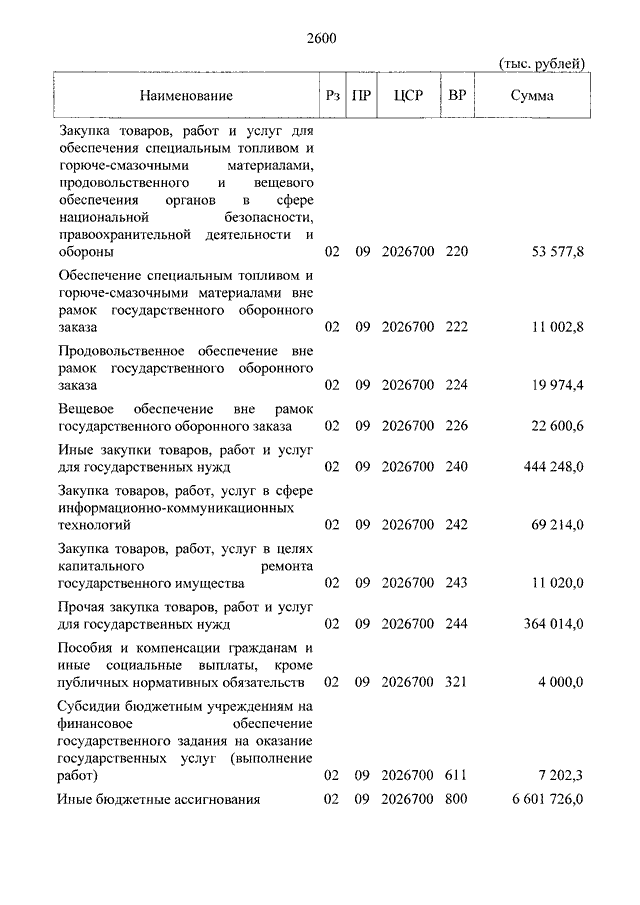 2600

(тыс. рублей)

| Наименование | Рз | ПР | ЦСР | ВР | Сумма |
|---|---|---|---|---|---|
| Закупка товаров, работ и услуг для обеспечения специальным топливом и горюче-смазочными материалами, продовольственного и вещевого обеспечения органов в сфере национальной безопасности, правоохранительной деятельности и обороны | 02 | 09 | 2026700 | 220 | 53 577,8 |
| Обеспечение специальным топливом и горюче-смазочными материалами вне рамок государственного оборонного заказа | 02 | 09 | 2026700 | 222 | 11 002,8 |
| Продовольственное обеспечение вне рамок государственного оборонного заказа | 02 | 09 | 2026700 | 224 | 19 974,4 |
| Вещевое обеспечение вне рамок государственного оборонного заказа | 02 | 09 | 2026700 | 226 | 22 600,6 |
| Иные закупки товаров, работ и услуг для государственных нужд | 02 | 09 | 2026700 | 240 | 444 248,0 |
| Закупка товаров, работ, услуг в сфере информационно-коммуникационных технологий | 02 | 09 | 2026700 | 242 | 69 214,0 |
| Закупка товаров, работ, услуг в целях капитального ремонта государственного имущества | 02 | 09 | 2026700 | 243 | 11 020,0 |
| Прочая закупка товаров, работ и услуг для государственных нужд | 02 | 09 | 2026700 | 244 | 364 014,0 |
| Пособия и компенсации гражданам и иные социальные выплаты, кроме публичных нормативных обязательств | 02 | 09 | 2026700 | 321 | 4 000,0 |
| Субсидии бюджетным учреждениям на финансовое обеспечение государственного задания на оказание государственных услуг (выполнение работ) | 02 | 09 | 2026700 | 611 | 7 202,3 |
| Иные бюджетные ассигнования | 02 | 09 | 2026700 | 800 | 6 601 726,0 |